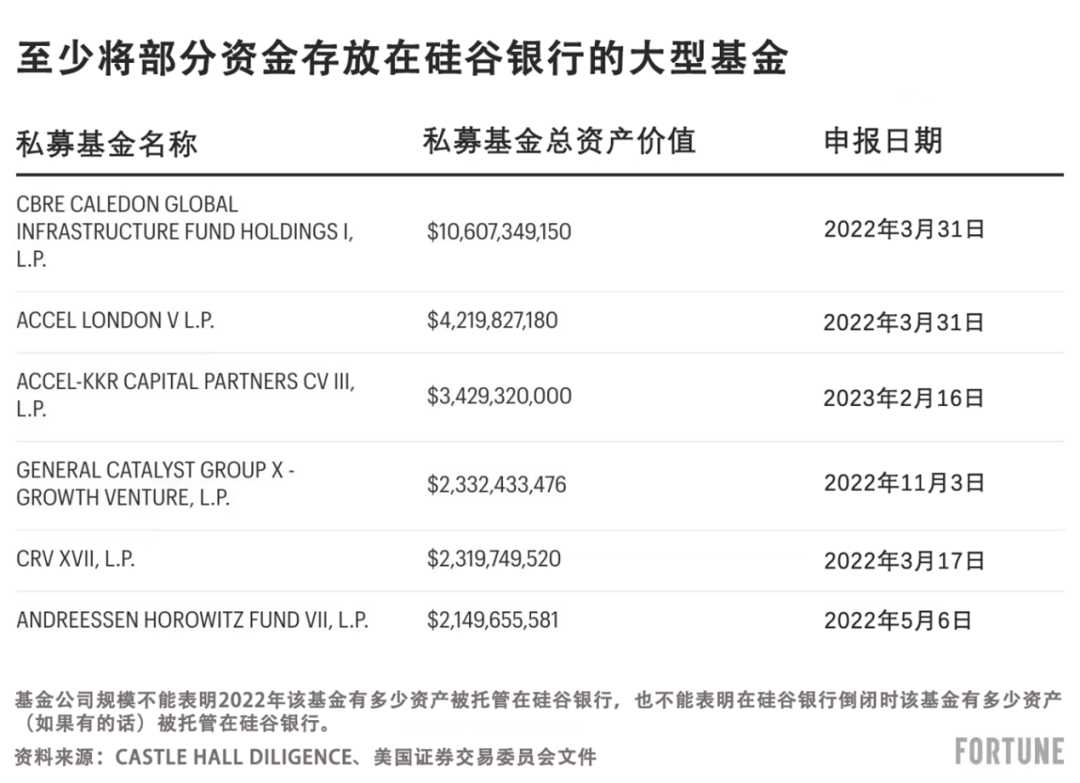 至少将部分资金存放在硅谷银行的大型基金

| 私募基金名称 | 私募基金总资产价值 | 申报日期 |
|---|---|---|
| CBRE CALEDON GLOBAL INFRASTRUCTURE FUND HOLDINGS I, L.P. | \$10,607,349,150 | 2022年3月31日 |
| ACCEL LONDON V L.P. | \$4,219,827,180 | 2022年3月31日 |
| ACCEL-KKR CAPITAL PARTNERS CV III, L.P. | \$3,429,320,000 | 2023年2月16日 |
| GENERAL CATALYST GROUP X - GROWTH VENTURE, L.P. | \$2,332,433,476 | 2022年11月3日 |
| CRV XVII, L.P. | \$2,319,749,520 | 2022年3月17日 |
| ANDREESSEN HOROWITZ FUND VII, L.P. | \$2,149,655,581 | 2022年5月6日 |

基金公司规模不能表明2022年该基金有多少资产被托管在硅谷银行，也不能表明在硅谷银行倒闭时该基金有多少资产（如果有的话）被托管在硅谷银行。

资料来源：CASTLE HALL DILIGENCE、美国证券交易委员会文件

FORTUNE